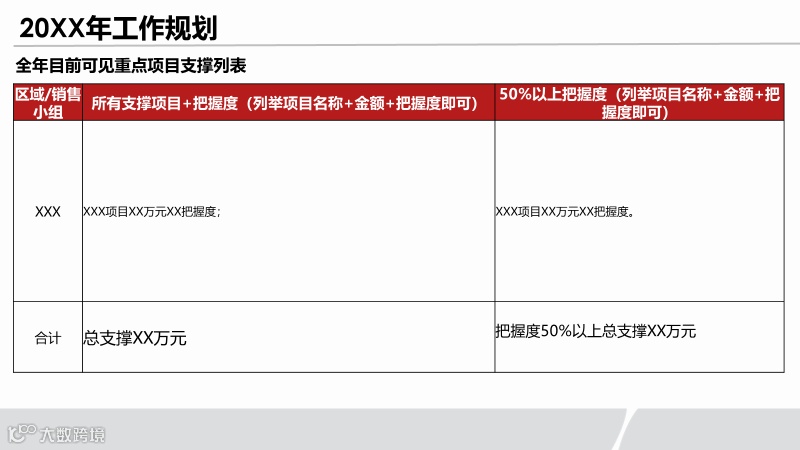 20XX年工作规划

全年目前可见重点项目支撑列表

| 区域/销售小组 | 所有支撑项目+把握度（列举项目名称+金额+把握度即可） | 50%以上把握度（列举项目名称+金额+把握度即可） |
|---|---|---|
| XXX | XXX项目XX万元XX把握度； | XXX项目XX万元XX把握度。 |
| 合计 | 总支撑XX万元 | 把握度50%以上总支撑XX万元 |

大数跨境